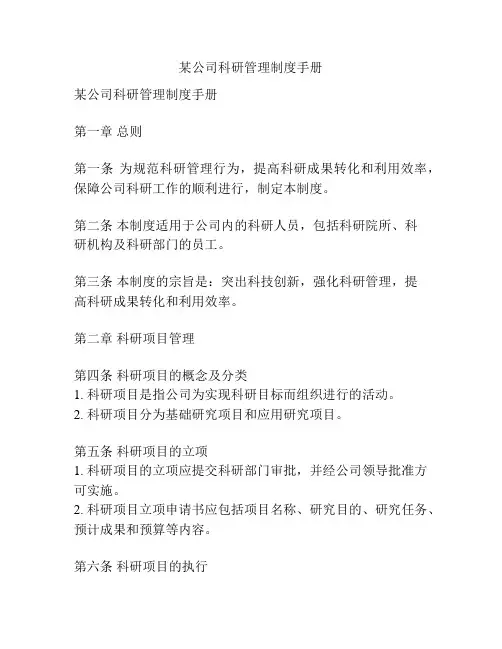 某公司科研管理制度手册

某公司科研管理制度手册

第一章 总则

第一条 为规范科研管理行为，提高科研成果转化和利用效率，保障公司科研工作的顺利进行，制定本制度。

第二条 本制度适用于公司内的科研人员，包括科研院所、科研机构及科研部门的员工。

第三条 本制度的宗旨是：突出科技创新，强化科研管理，提高科研成果转化和利用效率。

第二章 科研项目管理

第四条 科研项目的概念及分类
1. 科研项目是指公司为实现科研目标而组织进行的活动。
2. 科研项目分为基础研究项目和应用研究项目。

第五条 科研项目的立项
1. 科研项目的立项应提交科研部门审批，并经公司领导批准方可实施。
2. 科研项目立项申请书应包括项目名称、研究目的、研究任务、预计成果和预算等内容。

第六条 科研项目的执行